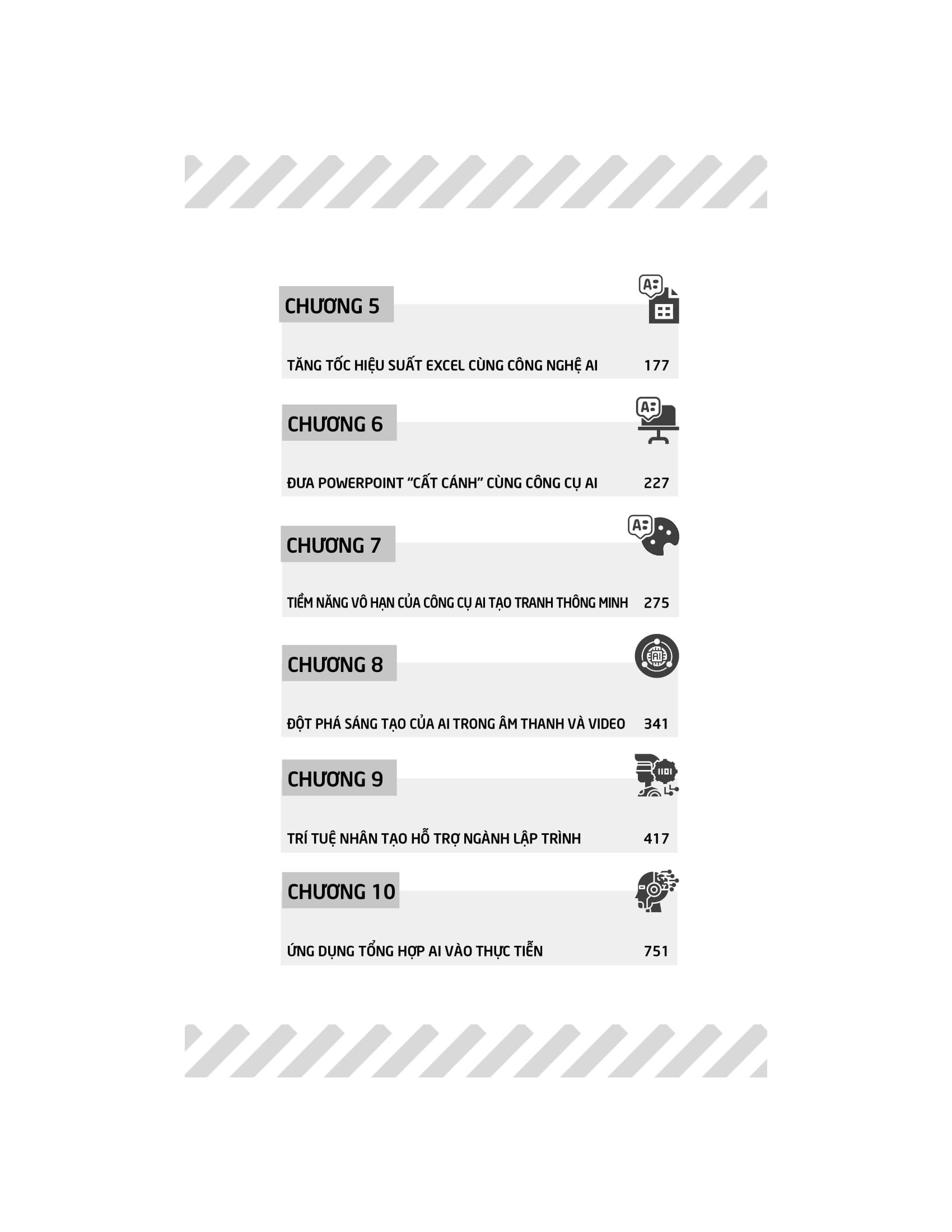 CHƯƠNG 5

TĂNG TỐC HIỆU SUẤT EXCEL CÙNG CÔNG NGHỆ AI 177

CHƯƠNG 6

ĐƯA POWERPOINT "CẤT CÁNH" CÙNG CÔNG CỤ AI 227

CHƯƠNG 7

TIỀM NĂNG VÔ HẠN CỦA CÔNG CỤ AI TẠO TRANH THÔNG MINH 275

CHƯƠNG 8

ĐỘT PHÁ SÁNG TẠO CỦA AI TRONG ÂM THANH VÀ VIDEO 341

CHƯƠNG 9

TRÍ TUỆ NHÂN TẠO HỖ TRỢ NGÀNH LẬP TRÌNH 417

CHƯƠNG 10

ỨNG DỤNG TỔNG HỢP AI VÀO THỰC TIỄN 751